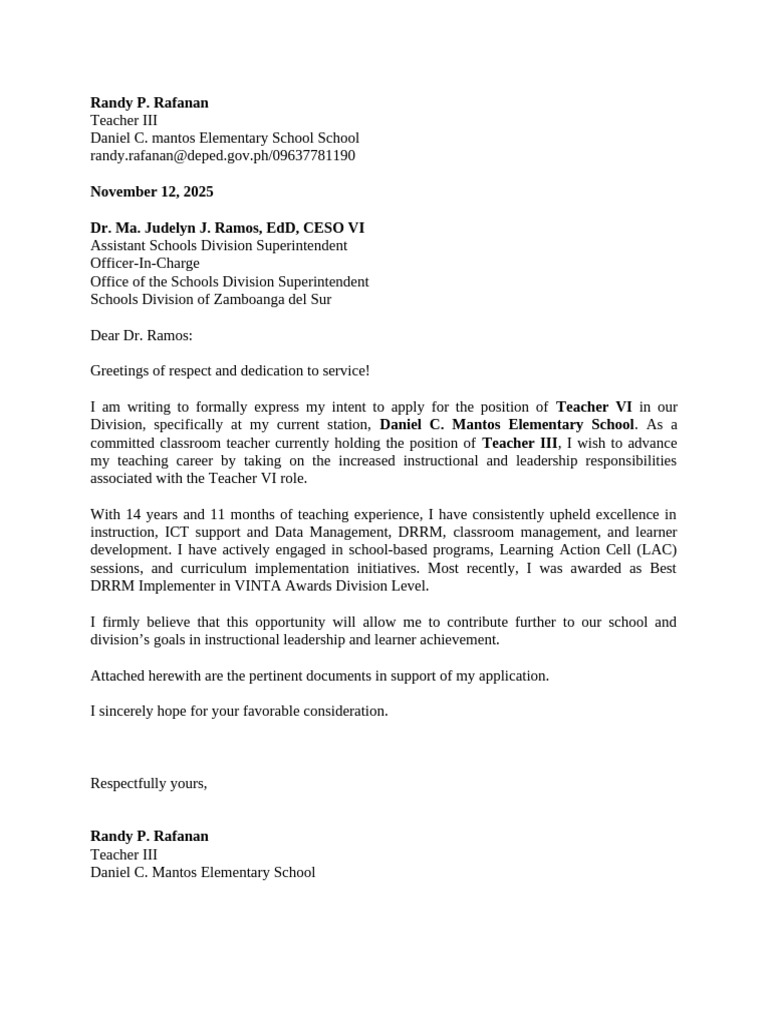 Randy P. Rafanan
Teacher III
Daniel C. mantos Elementary School School
randy.rafanan@deped.gov.ph/09637781190

November 12, 2025

Dr. Ma. Judelyn J. Ramos, EdD, CESO VI
Assistant Schools Division Superintendent
Officer-In-Charge
Office of the Schools Division Superintendent
Schools Division of Zamboanga del Sur

Dear Dr. Ramos:

Greetings of respect and dedication to service!

I am writing to formally express my intent to apply for the position of Teacher VI in our Division, specifically at my current station, Daniel C. Mantos Elementary School. As a committed classroom teacher currently holding the position of Teacher III, I wish to advance my teaching career by taking on the increased instructional and leadership responsibilities associated with the Teacher VI role.

With 14 years and 11 months of teaching experience, I have consistently upheld excellence in instruction, ICT support and Data Management, DRRM, classroom management, and learner development. I have actively engaged in school-based programs, Learning Action Cell (LAC) sessions, and curriculum implementation initiatives. Most recently, I was awarded as Best DRRM Implementer in VINTA Awards Division Level.

I firmly believe that this opportunity will allow me to contribute further to our school and division's goals in instructional leadership and learner achievement.

Attached herewith are the pertinent documents in support of my application.

I sincerely hope for your favorable consideration.

Respectfully yours,

Randy P. Rafanan
Teacher III
Daniel C. Mantos Elementary School